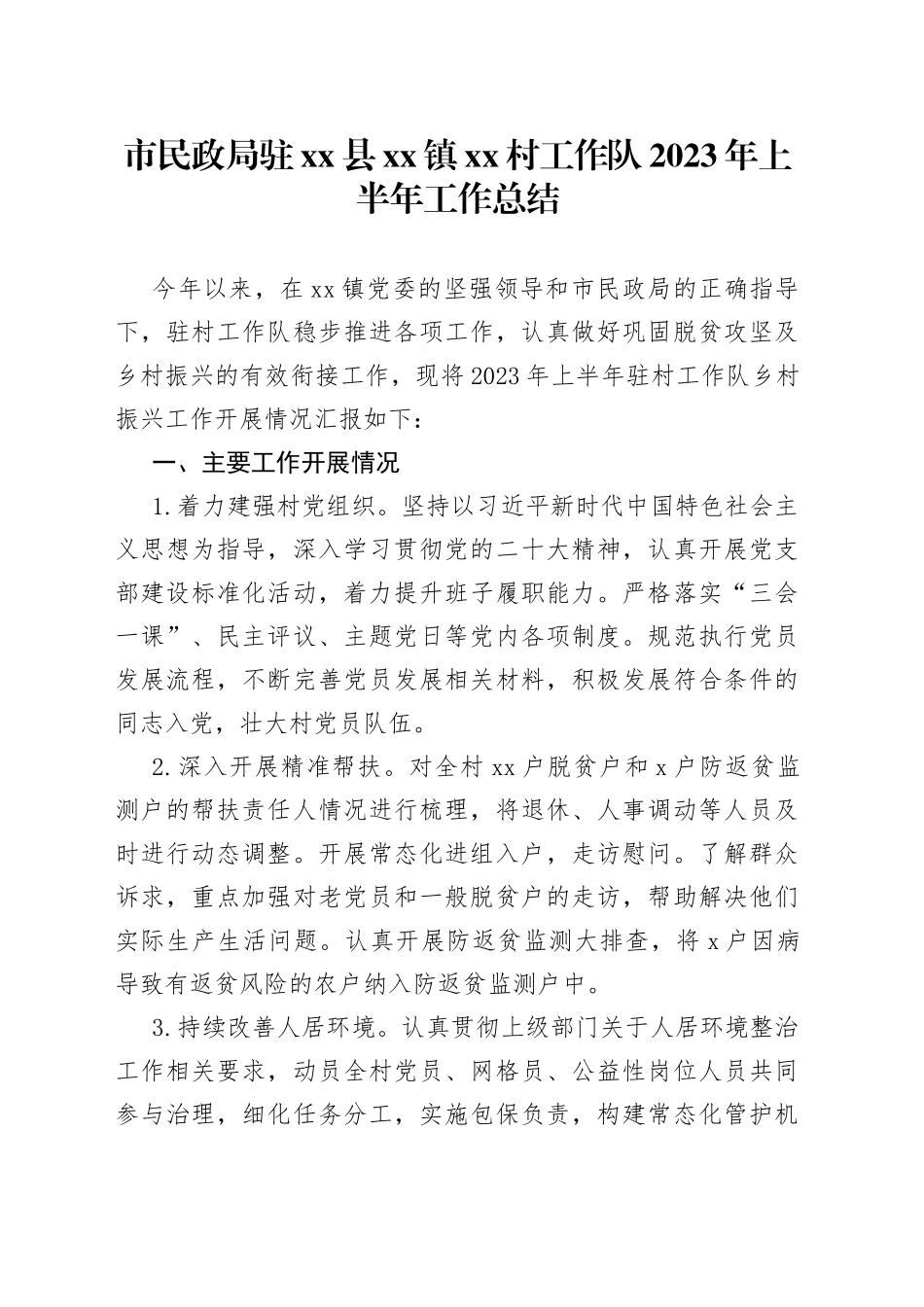 市民政局驻xx县xx镇xx村工作队2023年上半年工作总结

今年以来，在xx镇党委的坚强领导和市民政局的正确指导下，驻村工作队稳步推进各项工作，认真做好巩固脱贫攻坚及乡村振兴的有效衔接工作，现将2023年上半年驻村工作队乡村振兴工作开展情况汇报如下：

一、主要工作开展情况

1.着力建强村党组织。坚持以习近平新时代中国特色社会主义思想为指导，深入学习贯彻党的二十大精神，认真开展党支部建设标准化活动，着力提升班子履职能力。严格落实“三会一课”、民主评议、主题党日等党内各项制度。规范执行党员发展流程，不断完善党员发展相关材料，积极发展符合条件的同志入党，壮大村党员队伍。

2.深入开展精准帮扶。对全村xx户脱贫户和x户防返贫监测户的帮扶责任人情况进行梳理，将退休、人事调动等人员及时进行动态调整。开展常态化进组入户，走访慰问。了解群众诉求，重点加强对老党员和一般脱贫户的走访，帮助解决他们实际生产生活问题。认真开展防返贫监测大排查，将x户因病导致有返贫风险的农户纳入防返贫监测户中。

3.持续改善人居环境。认真贯彻上级部门关于人居环境整治工作相关要求，动员全村党员、网格员、公益性岗位人员共同参与治理，细化任务分工，实施包保负责，构建常态化管护机